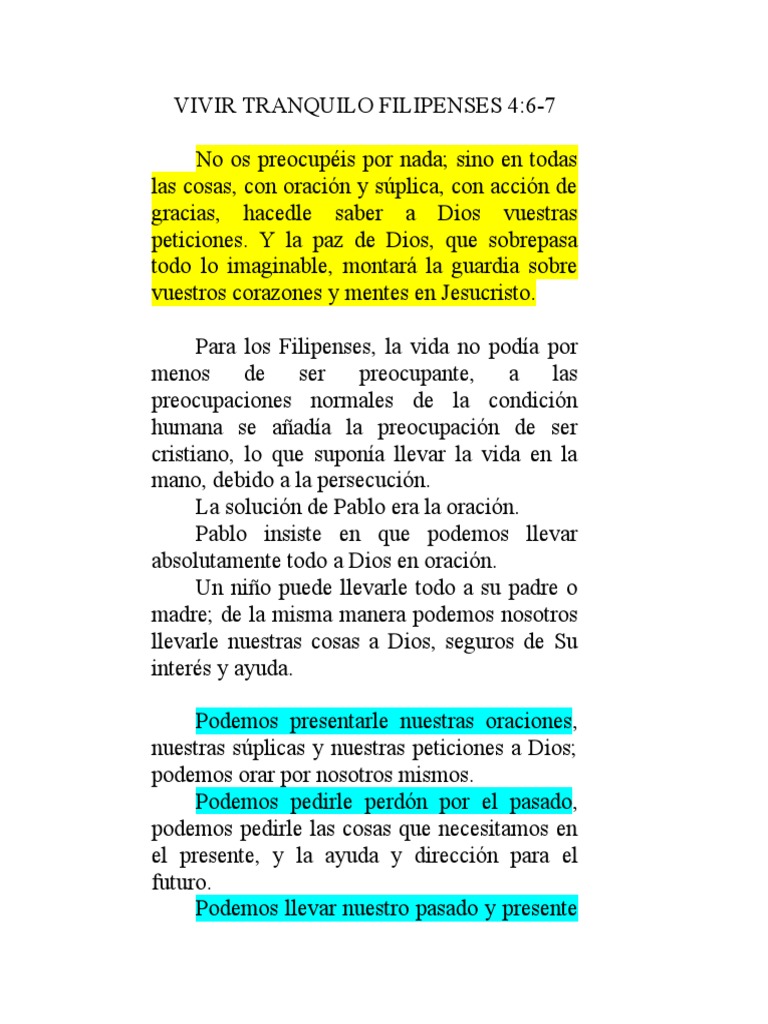 VIVIR TRANQUILO FILIPENSES 4:6-7

No os preocupéis por nada; sino en todas las cosas, con oración y súplica, con acción de gracias, hacedle saber a Dios vuestras peticiones. Y la paz de Dios, que sobrepasa todo lo imaginable, montará la guardia sobre vuestros corazones y mentes en Jesucristo.

Para los Filipenses, la vida no podía por menos de ser preocupante, a las preocupaciones normales de la condición humana se añadía la preocupación de ser cristiano, lo que suponía llevar la vida en la mano, debido a la persecución.

La solución de Pablo era la oración.

Pablo insiste en que podemos llevar absolutamente todo a Dios en oración.

Un niño puede llevarle todo a su padre o madre; de la misma manera podemos nosotros llevarle nuestras cosas a Dios, seguros de Su interés y ayuda.

Podemos presentarle nuestras oraciones, nuestras súplicas y nuestras peticiones a Dios; podemos orar por nosotros mismos.

Podemos pedirle perdón por el pasado, podemos pedirle las cosas que necesitamos en el presente, y la ayuda y dirección para el futuro.

Podemos llevar nuestro pasado y presente